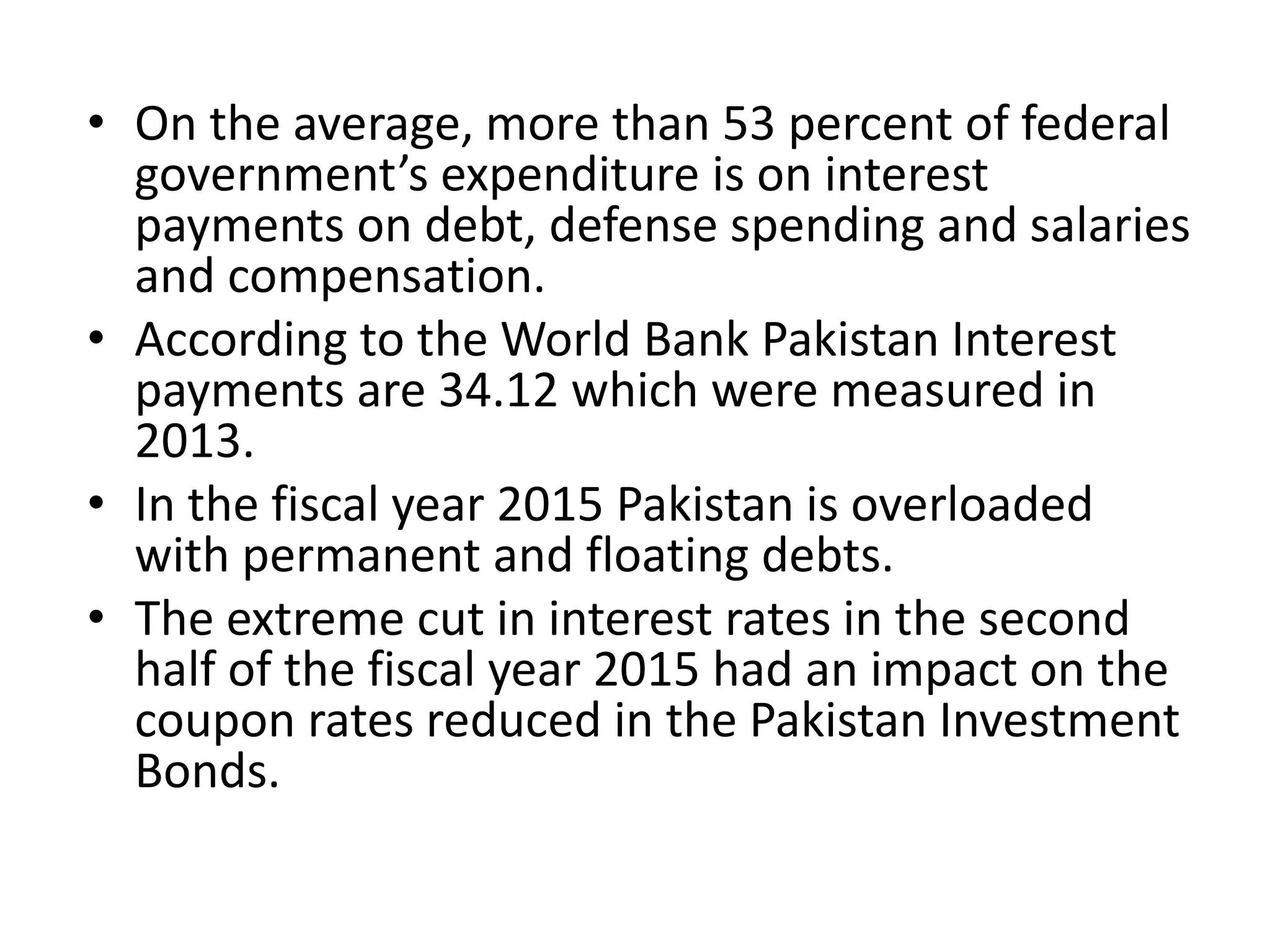 • On the average, more than 53 percent of federal government’s expenditure is on interest payments on debt, defense spending and salaries and compensation.

• According to the World Bank Pakistan Interest payments are 34.12 which were measured in 2013.

• In the fiscal year 2015 Pakistan is overloaded with permanent and floating debts.

• The extreme cut in interest rates in the second half of the fiscal year 2015 had an impact on the coupon rates reduced in the Pakistan Investment Bonds.